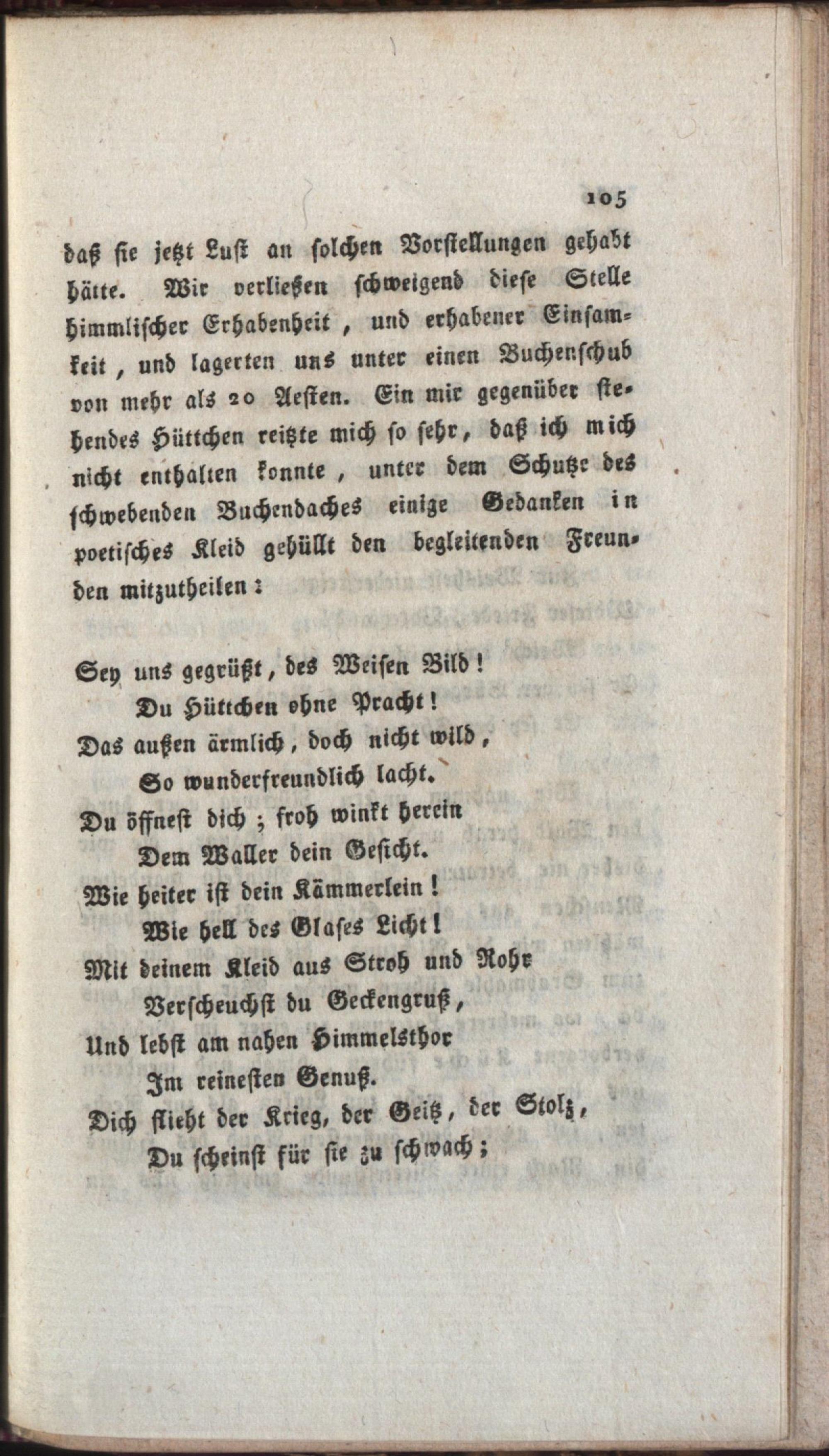 105

daß sie jetzt Lust an solchen Vorstellungen gehabt hätte. Wir verließen schweigend diese Stelle himmlischer Erhabenheit, und erhabener Einsamkeit, und lagerten uns unter einen Buchenschub von mehr als 20 Aesten. Ein mir gegenüber stehendes Hüttchen reitzte mich so sehr, daß ich mich nicht enthalten konnte, unter dem Schutze des schwebenden Buchendaches einige Gedanken in poetisches Kleid gehüllt den begleitenden Freunden mitzutheilen:

Sey uns gegrüßt, des Weisen Bild!
Du Hüttchen ohne Pracht!
Das außen ärmlich, doch nicht wild,
So wunderfreundlich lacht.
Du öffnest dich; froh winkt herein
Dem Waller dein Gesicht.
Wie heiter ist dein Kämmerlein!
Wie hell des Glases Licht!
Mit deinem Kleid aus Stroh und Rohr
Verscheuchst du Geckengruß,
Und lebst am nahen Himmelsthor
Im reinesten Genuß.
Dich flieht der Krieg, der Geitz, der Stolz,
Du scheinst für sie zu schwach;